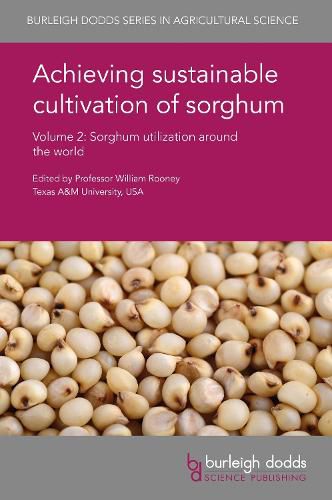 BURLEIGH DODDS SERIES IN AGRICULTURAL SCIENCE

Achieving sustainable cultivation of sorghum

Volume 2: Sorghum utilization around the world

Edited by Professor William Rooney
Texas A&M University, USA

bd burleigh dodds
SCIENCE PUBLISHING